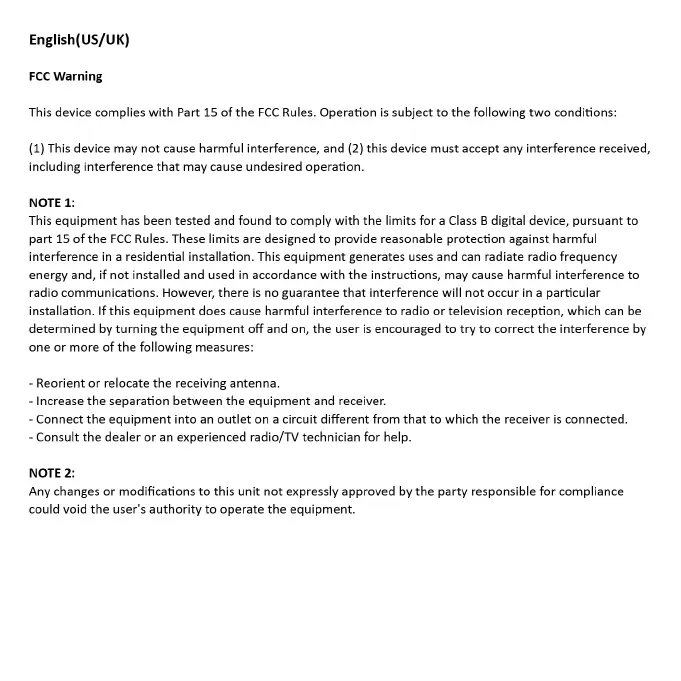 English(US/UK)

FCC Warning

This device complies with Part 15 of the FCC Rules. Operation is subject to the following two conditions:

(1) This device may not cause harmful interference, and (2) this device must accept any interference received, including interference that may cause undesired operation.

NOTE 1:
This equipment has been tested and found to comply with the limits for a Class B digital device, pursuant to part 15 of the FCC Rules. These limits are designed to provide reasonable protection against harmful interference in a residential installation. This equipment generates uses and can radiate radio frequency energy and, if not installed and used in accordance with the instructions, may cause harmful interference to radio communications. However, there is no guarantee that interference will not occur in a particular installation. If this equipment does cause harmful interference to radio or television reception, which can be determined by turning the equipment off and on, the user is encouraged to try to correct the interference by one or more of the following measures:

- Reorient or relocate the receiving antenna.
- Increase the separation between the equipment and receiver.
- Connect the equipment into an outlet on a circuit different from that to which the receiver is connected.
- Consult the dealer or an experienced radio/TV technician for help.

NOTE 2:
Any changes or modifications to this unit not expressly approved by the party responsible for compliance could void the user's authority to operate the equipment.